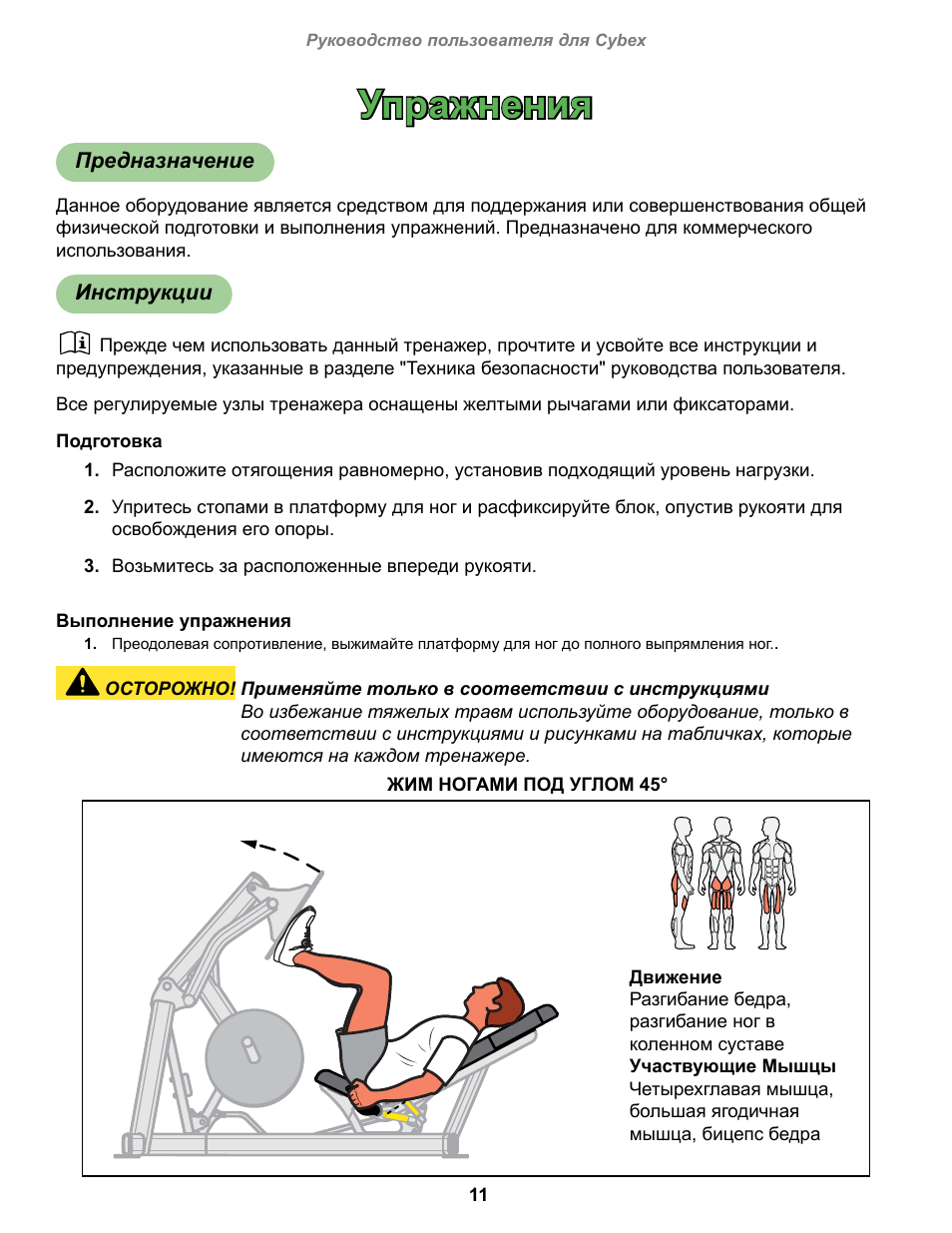 Руководство пользователя для Cybex

Упражнения

Предназначение

Данное оборудование является средством для поддержания или совершенствования общей физической подготовки и выполнения упражнений. Предназначено для коммерческого использования.

Инструкции

Прежде чем использовать данный тренажер, прочтите и усвойте все инструкции и предупреждения, указанные в разделе "Техника безопасности" руководства пользователя.

Все регулируемые узлы тренажера оснащены желтыми рычагами или фиксаторами.

Подготовка

1. Расположите отягощения равномерно, установив подходящий уровень нагрузки.

2. Упритесь стопами в платформу для ног и расфиксируйте блок, опустив рукояти для освобождения его опоры.

3. Возьмитесь за расположенные впереди рукояти.

Выполнение упражнения

1. Преодолевая сопротивление, выжимайте платформу для ног до полного выпрямления ног..

ОСТОРОЖНО! Применяйте только в соответствии с инструкциями
Во избежание тяжелых травм используйте оборудование, только в соответствии с инструкциями и рисунками на табличках, которые имеются на каждом тренажере.

ЖИМ НОГАМИ ПОД УГЛОМ 45°

Движение
Разгибание бедра, разгибание ног в коленном суставе
Участвующие Мышцы
Четырехглавая мышца, большая ягодичная мышца, бицепс бедра

11